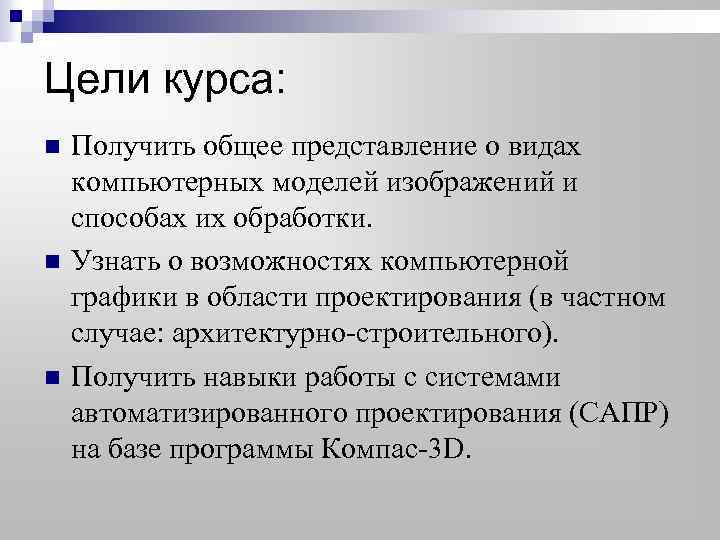 Цели курса:

Получить общее представление о видах компьютерных моделей изображений и способах их обработки.

Узнать о возможностях компьютерной графики в области проектирования (в частном случае: архитектурно-строительного).

Получить навыки работы с системами автоматизированного проектирования (САПР) на базе программы Компас-3D.